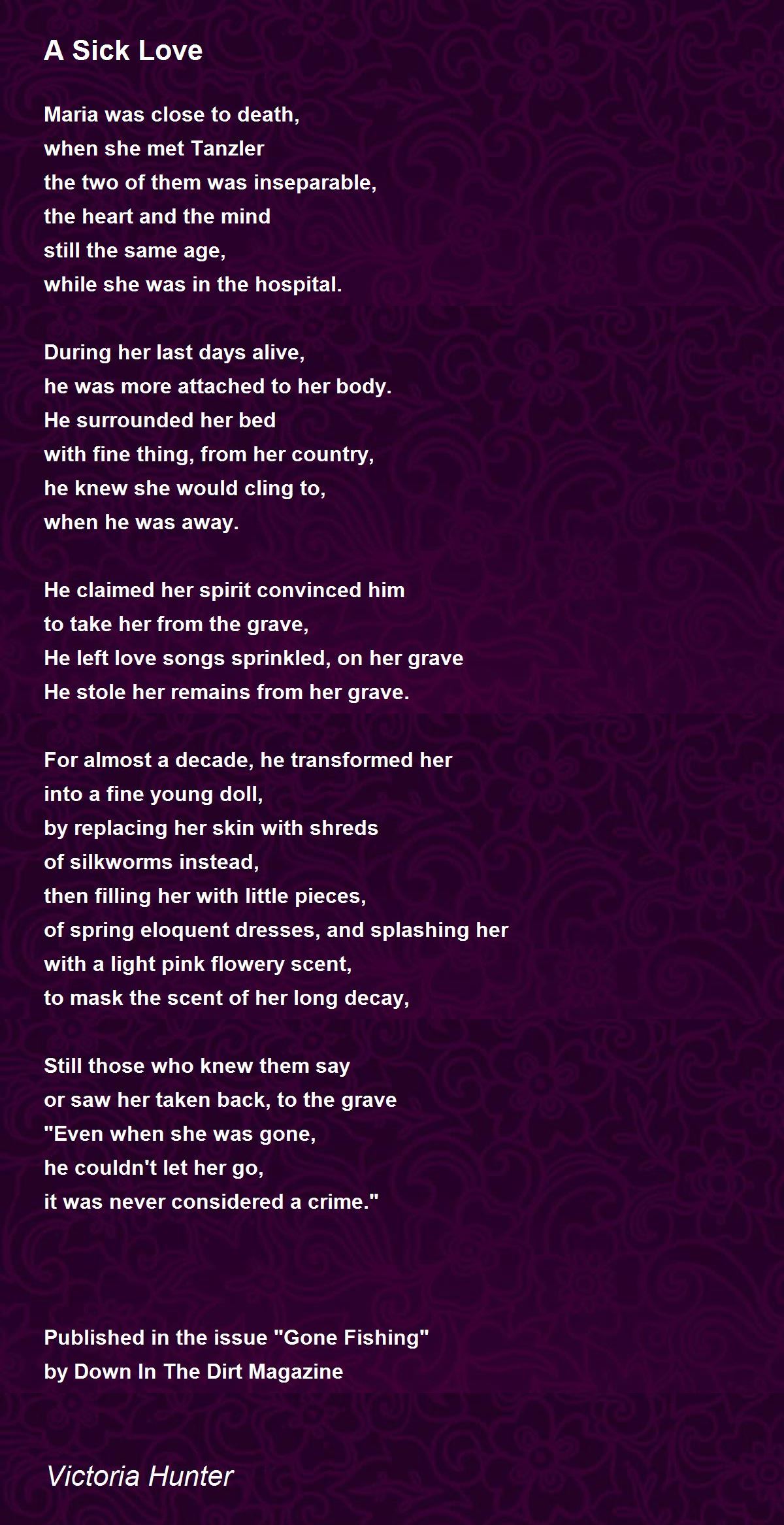 A Sick Love

Maria was close to death,
when she met Tanzler
the two of them was inseparable,
the heart and the mind
still the same age,
while she was in the hospital.

During her last days alive,
he was more attached to her body.
He surrounded her bed
with fine thing, from her country,
he knew she would cling to,
when he was away.

He claimed her spirit convinced him
to take her from the grave,
He left love songs sprinkled, on her grave
He stole her remains from her grave.

For almost a decade, he transformed her
into a fine young doll,
by replacing her skin with shreds
of silkworms instead,
then filling her with little pieces,
of spring eloquent dresses, and splashing her
with a light pink flowery scent,
to mask the scent of her long decay,

Still those who knew them say
or saw her taken back, to the grave
"Even when she was gone,
he couldn't let her go,
it was never considered a crime."

Published in the issue "Gone Fishing"
by Down In The Dirt Magazine

Victoria Hunter